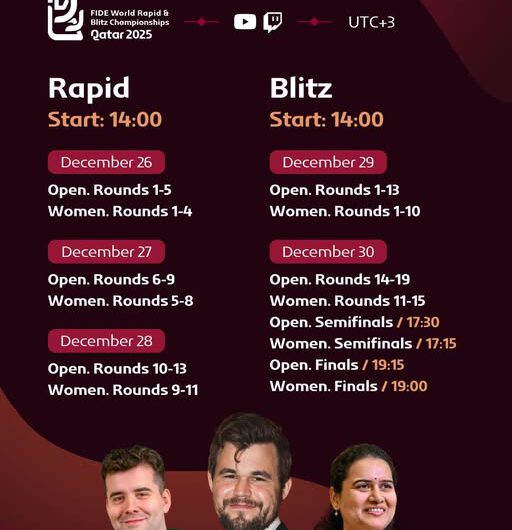 FIDE World Rapid & Blitz Championships
Qatar 2025

UTC+3

Rapid
Start: 14:00

December 26
Open. Rounds 1-5
Women. Rounds 1-4

December 27
Open. Rounds 6-9
Women. Rounds 5-8

December 28
Open. Rounds 10-13
Women. Rounds 9-11

Blitz
Start: 14:00

December 29
Open. Rounds 1-13
Women. Rounds 1-10

December 30
Open. Rounds 14-19
Women. Rounds 11-15
Open. Semifinals / 17:30
Women. Semifinals / 17:15
Open. Finals / 19:15
Women. Finals / 19:00